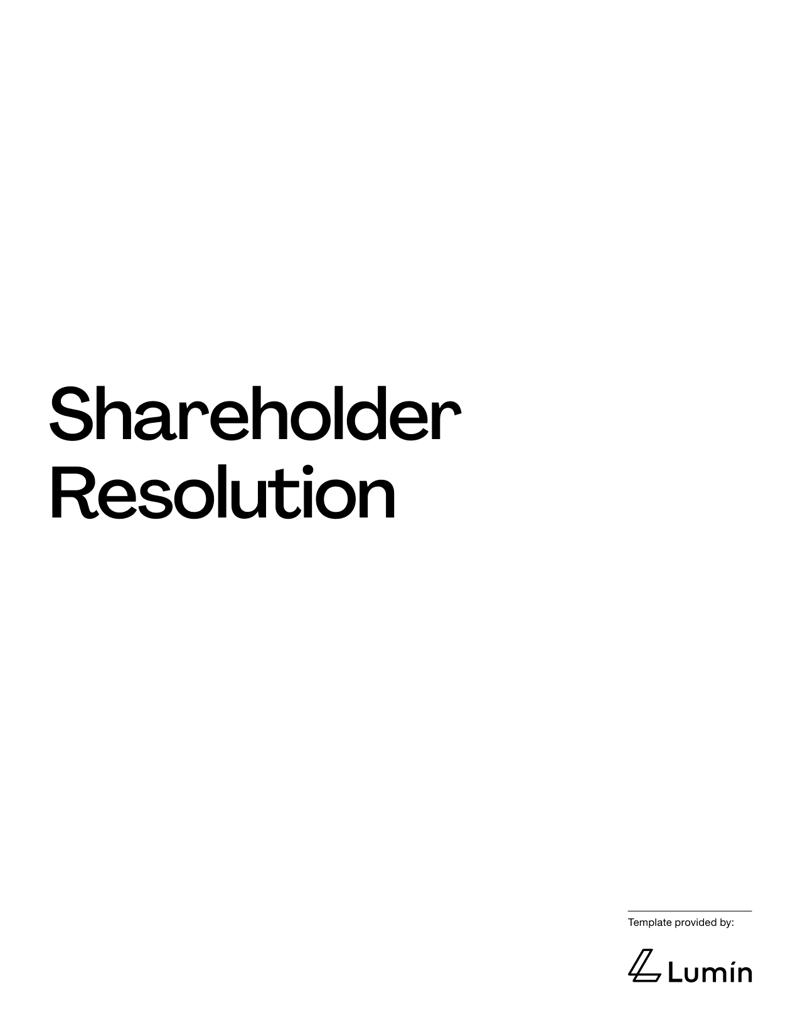 Shareholder Resolution

Template provided by:

Lumin